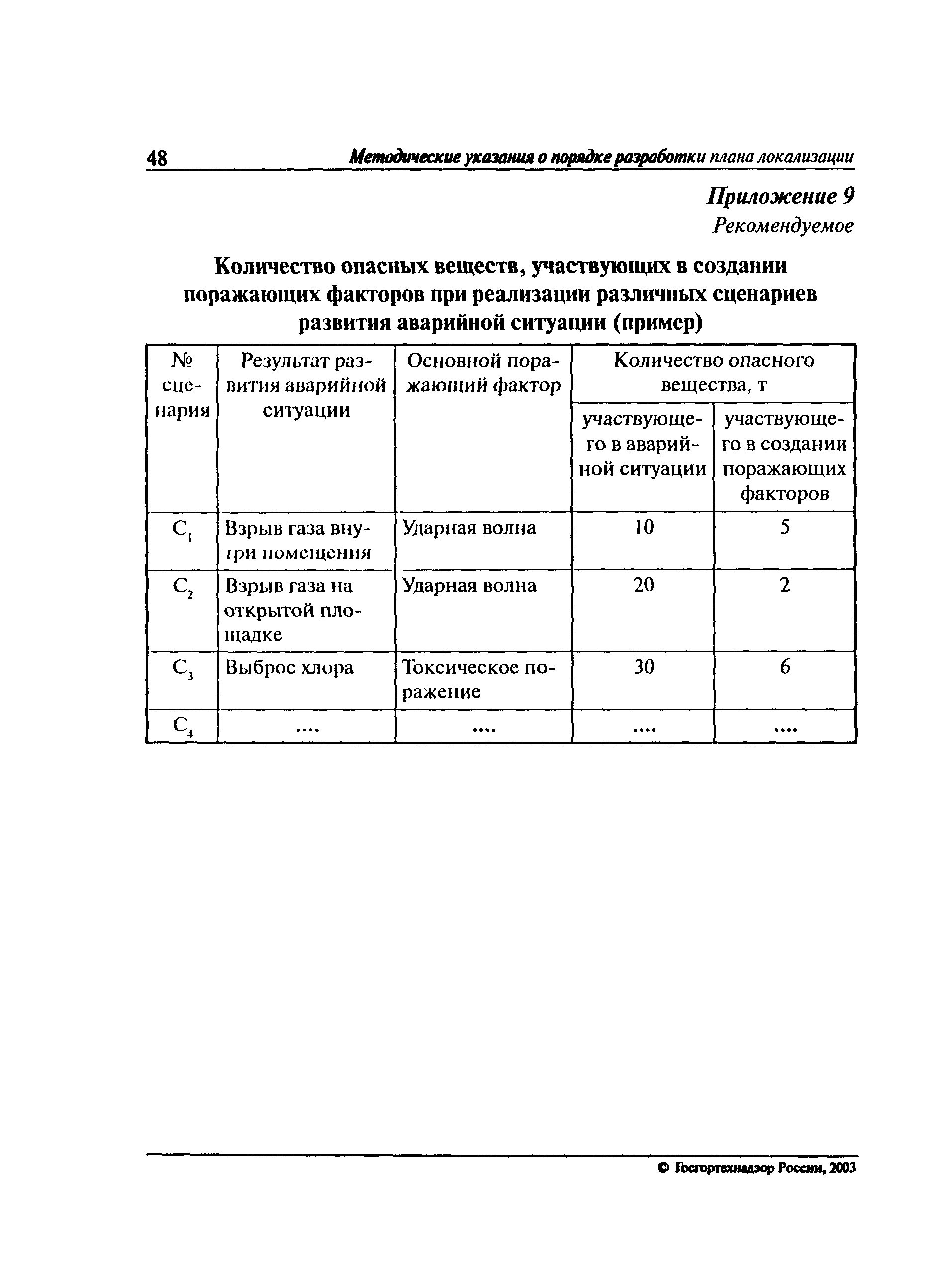 48 Методические указания о порядке разработки плана локализации

Приложение 9
Рекомендуемое

Количество опасных веществ, участвующих в создании поражающих факторов при реализации различных сценариев развития аварийной ситуации (пример)

| № сценария | Результат развития аварийной ситуации | Основной поражающий фактор | Количество опасного вещества, т: участвующего в аварийной ситуации | Количество опасного вещества, т: участвующего в создании поражающих факторов |
|---|---|---|---|---|
| $C_1$ | Взрыв газа внутри помещения | Ударная волна | 10 | 5 |
| $C_2$ | Взрыв газа на открытой площадке | Ударная волна | 20 | 2 |
| $C_3$ | Выброс хлора | Токсическое поражение | 30 | 6 |
| $C_4$ | .... | .... | .... | .... |

© Госгортехнадзор России, 2003